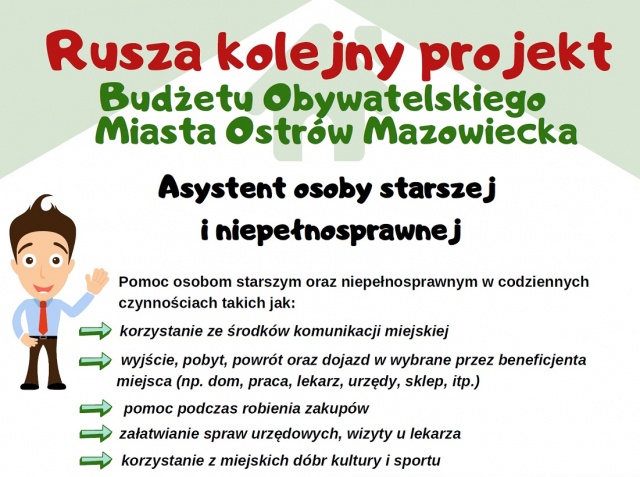 Rusza kolejny projekt
Budżetu Obywatelskiego
Miasta Ostrów Mazowiecka

Asystent osoby starszej
i niepełnosprawnej

Pomoc osobom starszym oraz niepełnosprawnym w codziennych czynnościach takich jak:

korzystanie ze środków komunikacji miejskiej

wyjście, pobyt, powrót oraz dojazd w wybrane przez beneficjenta miejsca (np. dom, praca, lekarz, urzędy, sklep, itp.)

pomoc podczas robienia zakupów

załatwianie spraw urzędowych, wizyty u lekarza

korzystanie z miejskich dóbr kultury i sportu